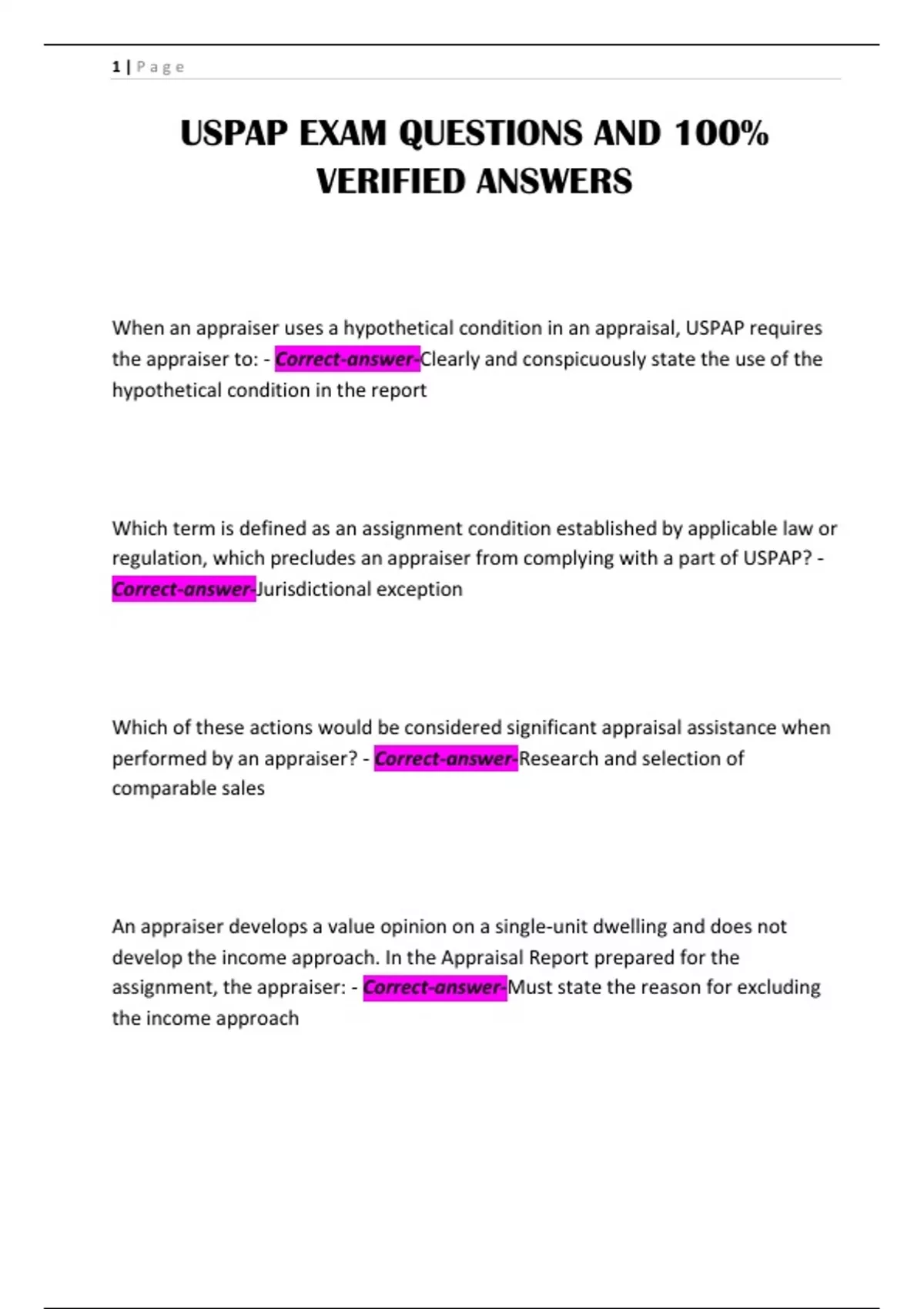 1 | Page

USPAP EXAM QUESTIONS AND 100% VERIFIED ANSWERS

When an appraiser uses a hypothetical condition in an appraisal, USPAP requires the appraiser to: - Correct-answer-Clearly and conspicuously state the use of the hypothetical condition in the report

Which term is defined as an assignment condition established by applicable law or regulation, which precludes an appraiser from complying with a part of USPAP? - Correct-answer-Jurisdictional exception

Which of these actions would be considered significant appraisal assistance when performed by an appraiser? - Correct-answer-Research and selection of comparable sales

An appraiser develops a value opinion on a single-unit dwelling and does not develop the income approach. In the Appraisal Report prepared for the assignment, the appraiser: - Correct-answer-Must state the reason for excluding the income approach